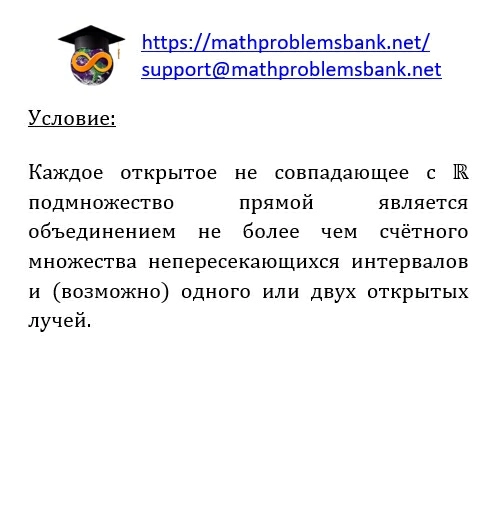 https://mathproblemsbank.net/
support@mathproblemsbank.net

Условие:

Каждое открытое не совпадающее с $\mathbb{R}$ подмножество прямой является объединением не более чем счётного множества непересекающихся интервалов и (возможно) одного или двух открытых лучей.